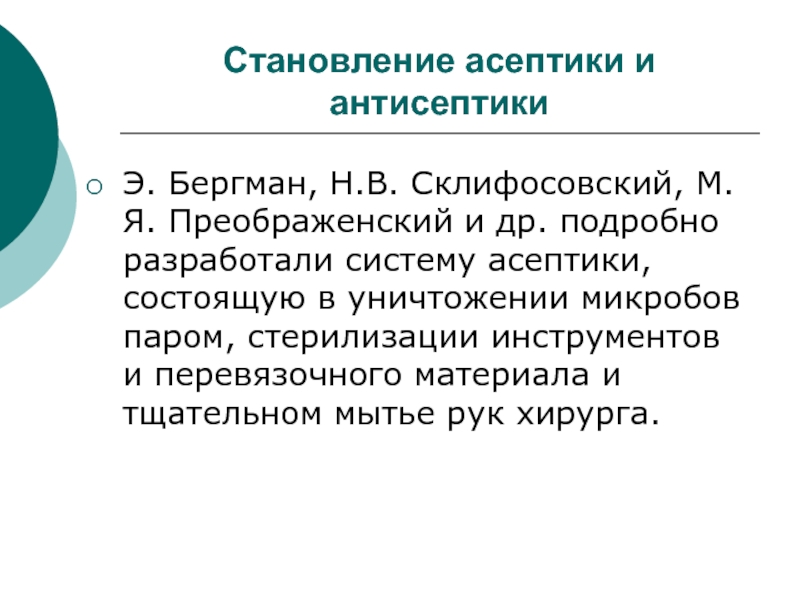 Становление асептики и антисептики

Э. Бергман, Н.В. Склифосовский, М. Я. Преображенский и др. подробно разработали систему асептики, состоящую в уничтожении микробов паром, стерилизации инструментов и перевязочного материала и тщательном мытье рук хирурга.